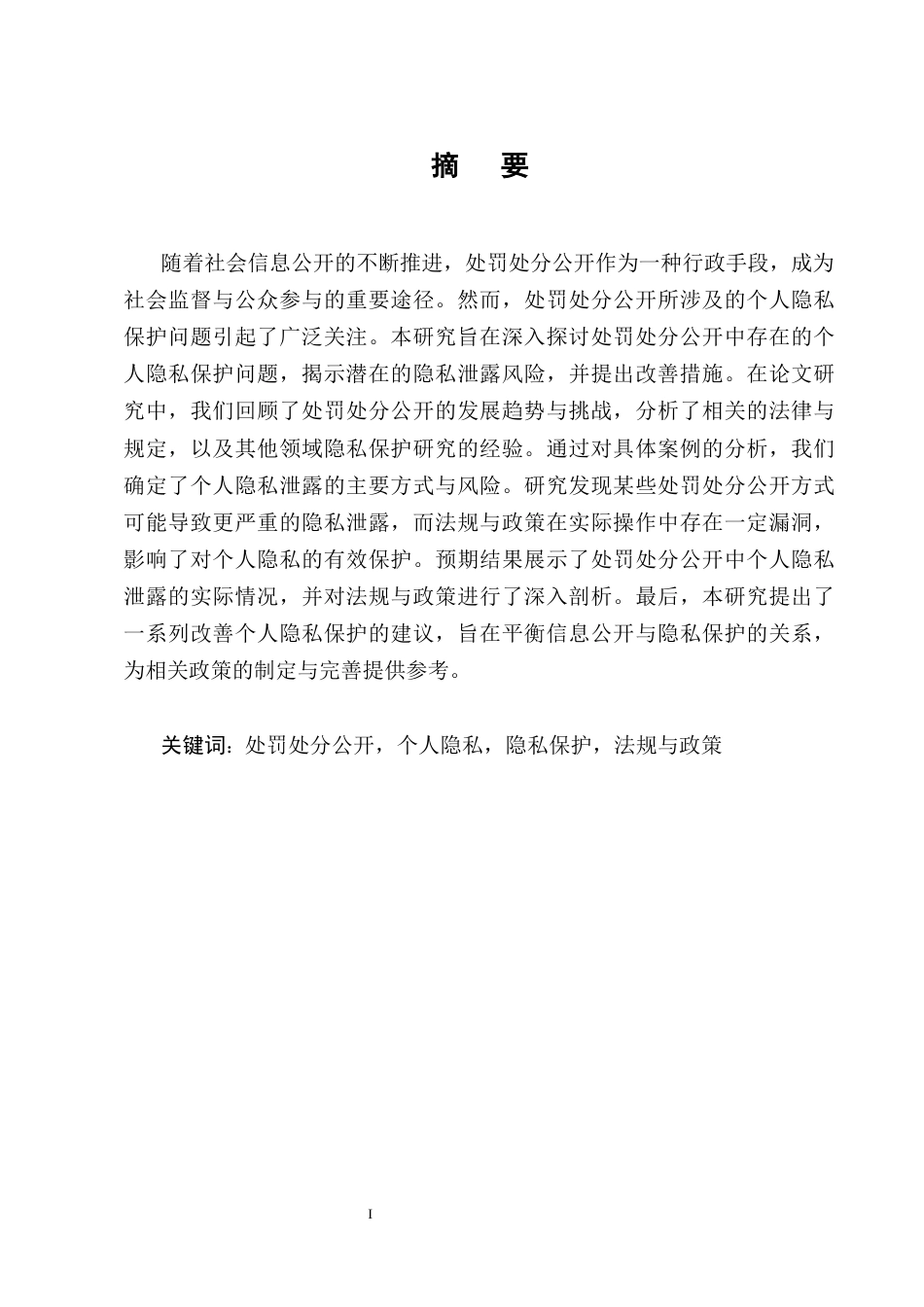 摘　要

随着社会信息公开的不断推进，处罚处分公开作为一种行政手段，成为社会监督与公众参与的重要途径。然而，处罚处分公开所涉及的个人隐私保护问题引起了广泛关注。本研究旨在深入探讨处罚处分公开中存在的个人隐私保护问题，揭示潜在的隐私泄露风险，并提出改善措施。在论文研究中，我们回顾了处罚处分公开的发展趋势与挑战，分析了相关的法律与规定，以及其他领域隐私保护研究的经验。通过对具体案例的分析，我们确定了个人隐私泄露的主要方式与风险。研究发现某些处罚处分公开方式可能导致更严重的隐私泄露，而法规与政策在实际操作中存在一定漏洞，影响了对个人隐私的有效保护。预期结果展示了处罚处分公开中个人隐私泄露的实际情况，并对法规与政策进行了深入剖析。最后，本研究提出了一系列改善个人隐私保护的建议，旨在平衡信息公开与隐私保护的关系，为相关政策的制定与完善提供参考。

关键词：处罚处分公开，个人隐私，隐私保护，法规与政策

I